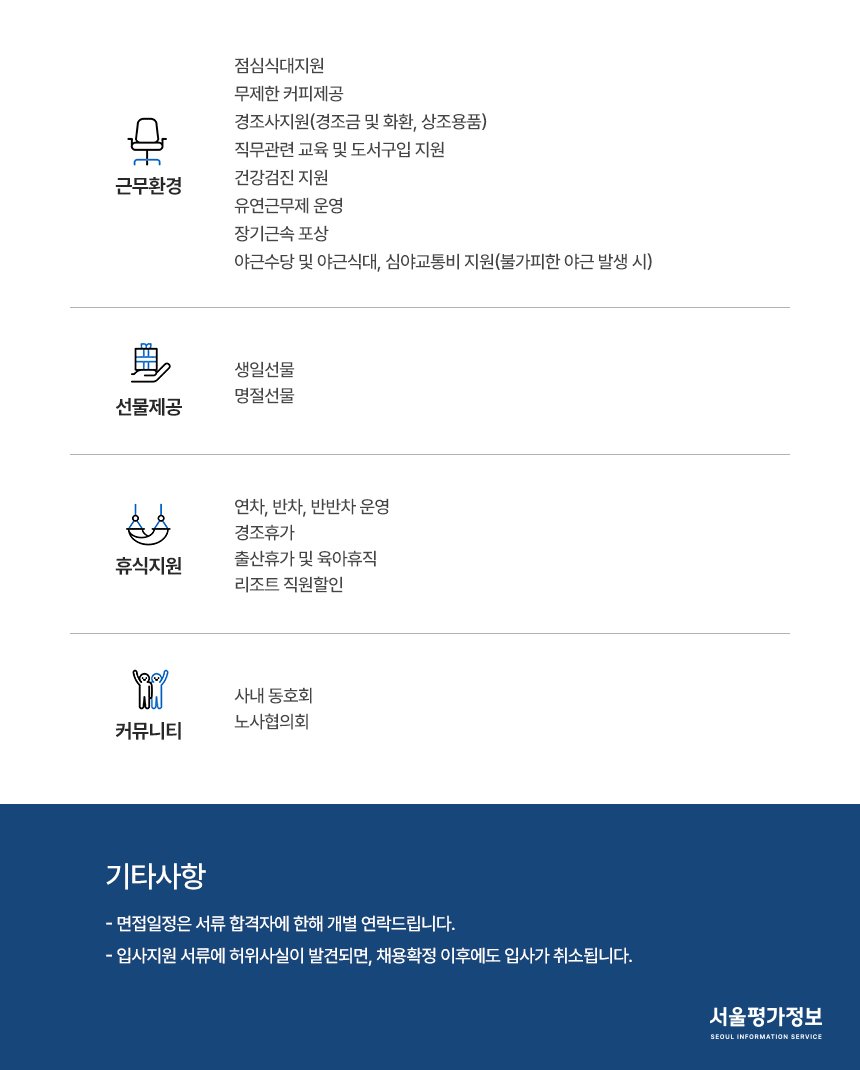 근무환경

점심식대지원
무제한 커피제공
경조사지원(경조금 및 화환, 상조용품)
직무관련 교육 및 도서구입 지원
건강검진 지원
유연근무제 운영
장기근속 포상
야근수당 및 야근식대, 심야교통비 지원(불가피한 야근 발생 시)

선물제공

생일선물
명절선물

휴식지원

연차, 반차, 반반차 운영
경조휴가
출산휴가 및 육아휴직
리조트 직원할인

커뮤니티

사내 동호회
노사협의회

기타사항

- 면접일정은 서류 합격자에 한해 개별 연락드립니다.
- 입사지원 서류에 허위사실이 발견되면, 채용확정 이후에도 입사가 취소됩니다.

서울평가정보
SEOUL INFORMATION SERVICE